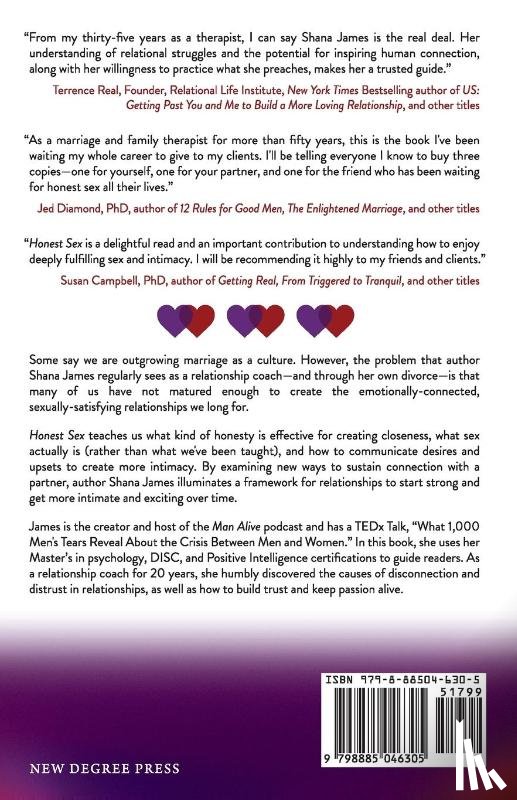 "From my thirty-five years as a therapist, I can say Shana James is the real deal. Her understanding of relational struggles and the potential for inspiring human connection, along with her willingness to practice what she preaches, makes her a trusted guide."

Terrence Real, Founder, Relational Life Institute, New York Times Bestselling author of US: Getting Past You and Me to Build a More Loving Relationship, and other titles

"As a marriage and family therapist for more than fifty years, this is the book I've been waiting my whole career to give to my clients. I'll be telling everyone I know to buy three copies—one for yourself, one for your partner, and one for the friend who has been waiting for honest sex all their lives."

Jed Diamond, PhD, author of 12 Rules for Good Men, The Enlightened Marriage, and other titles

"Honest Sex is a delightful read and an important contribution to understanding how to enjoy deeply fulfilling sex and intimacy. I will be recommending it highly to my friends and clients."

Susan Campbell, PhD, author of Getting Real, From Triggered to Tranquil, and other titles

Some say we are outgrowing marriage as a culture. However, the problem that author Shana James regularly sees as a relationship coach—and through her own divorce—is that many of us have not matured enough to create the emotionally-connected, sexually-satisfying relationships we long for.

Honest Sex teaches us what kind of honesty is effective for creating closeness, what sex actually is (rather than what we've been taught), and how to communicate desires and upsets to create more intimacy. By examining new ways to sustain connection with a partner, author Shana James illuminates a framework for relationships to start strong and get more intimate and exciting over time.

James is the creator and host of the Man Alive podcast and has a TEDx Talk, "What 1,000 Men's Tears Reveal About the Crisis Between Men and Women." In this book, she uses her Master's in psychology, DISC, and Positive Intelligence certifications to guide readers. As a relationship coach for 20 years, she humbly discovered the causes of disconnection and distrust in relationships, as well as how to build trust and keep passion alive.

ISBN 979-8-88504-630-5

51799

9 798885 046305

NEW DEGREE PRESS